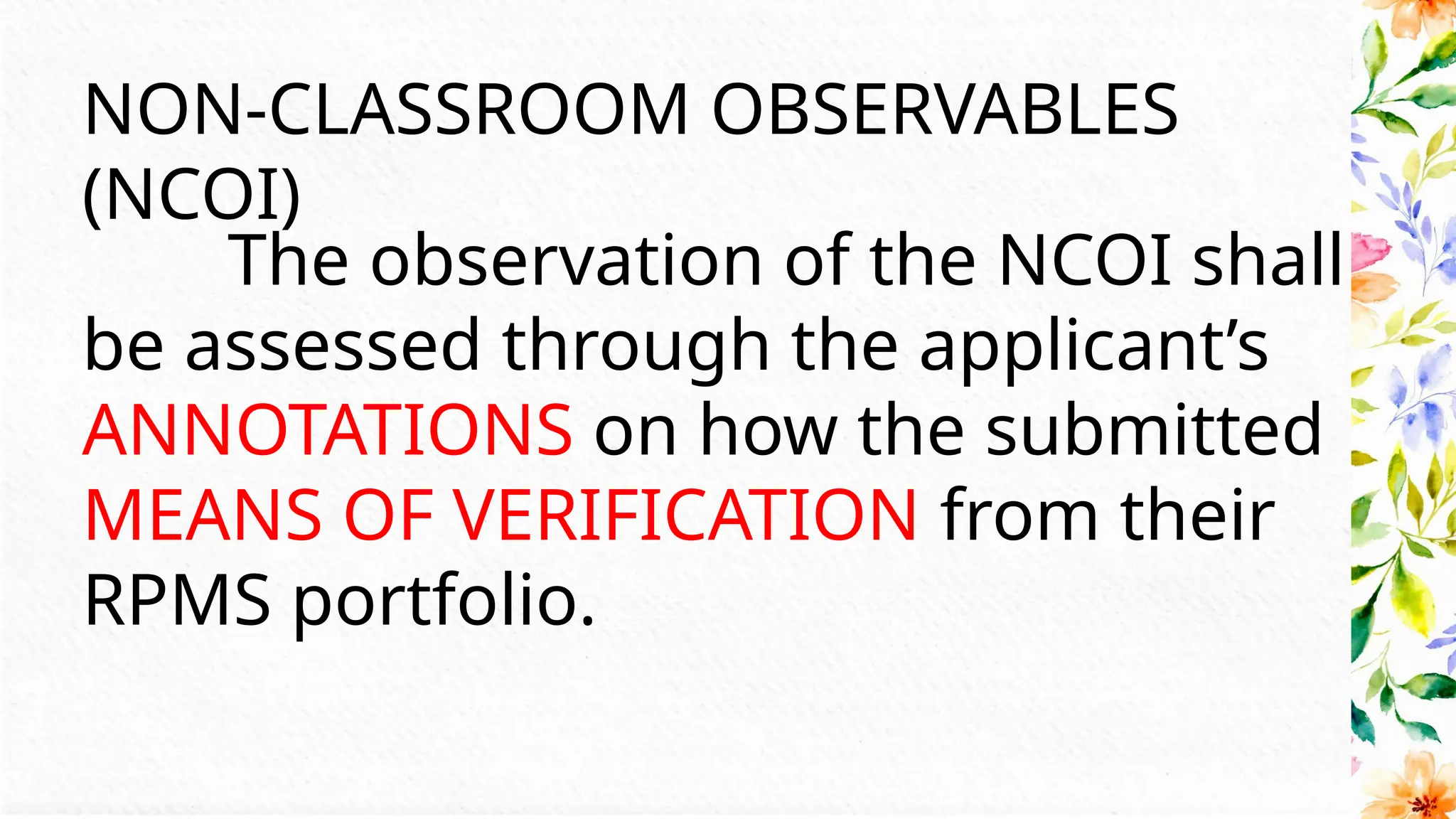 NON-CLASSROOM OBSERVABLES (NCOI)

The observation of the NCOI shall be assessed through the applicant's ANNOTATIONS on how the submitted MEANS OF VERIFICATION from their RPMS portfolio.